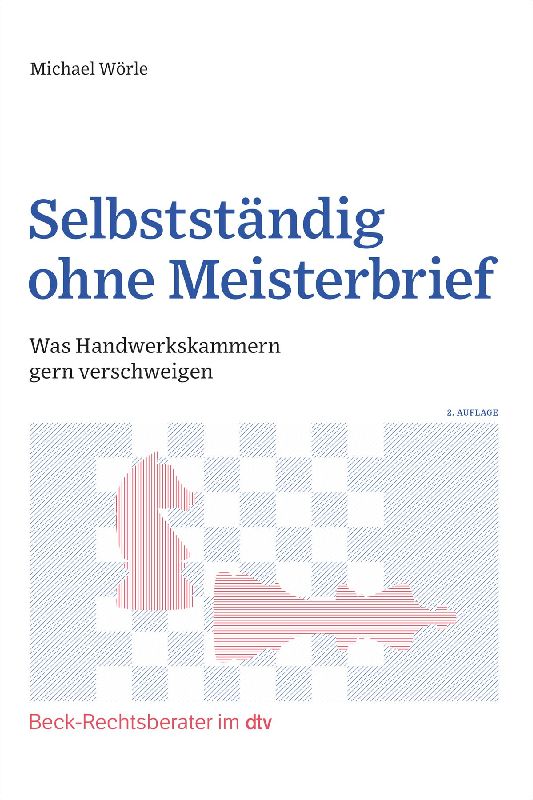 Michael Wörle

Selbstständig ohne Meisterbrief

Was Handwerkskammern gern verschweigen

2. AUFLAGE

Beck-Rechtsberater im dtv